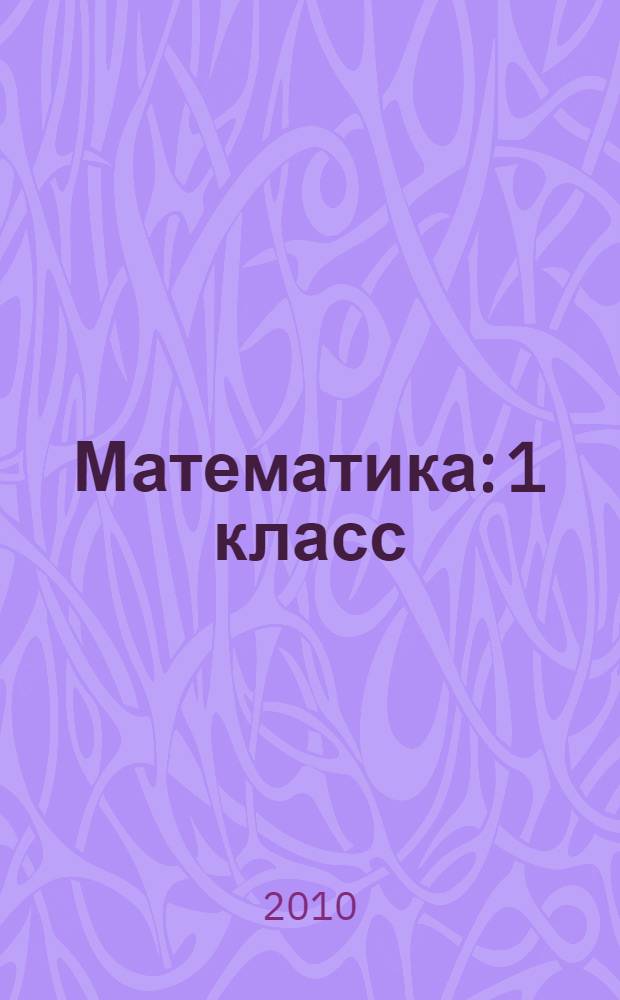 Математика: 1 класс

2010